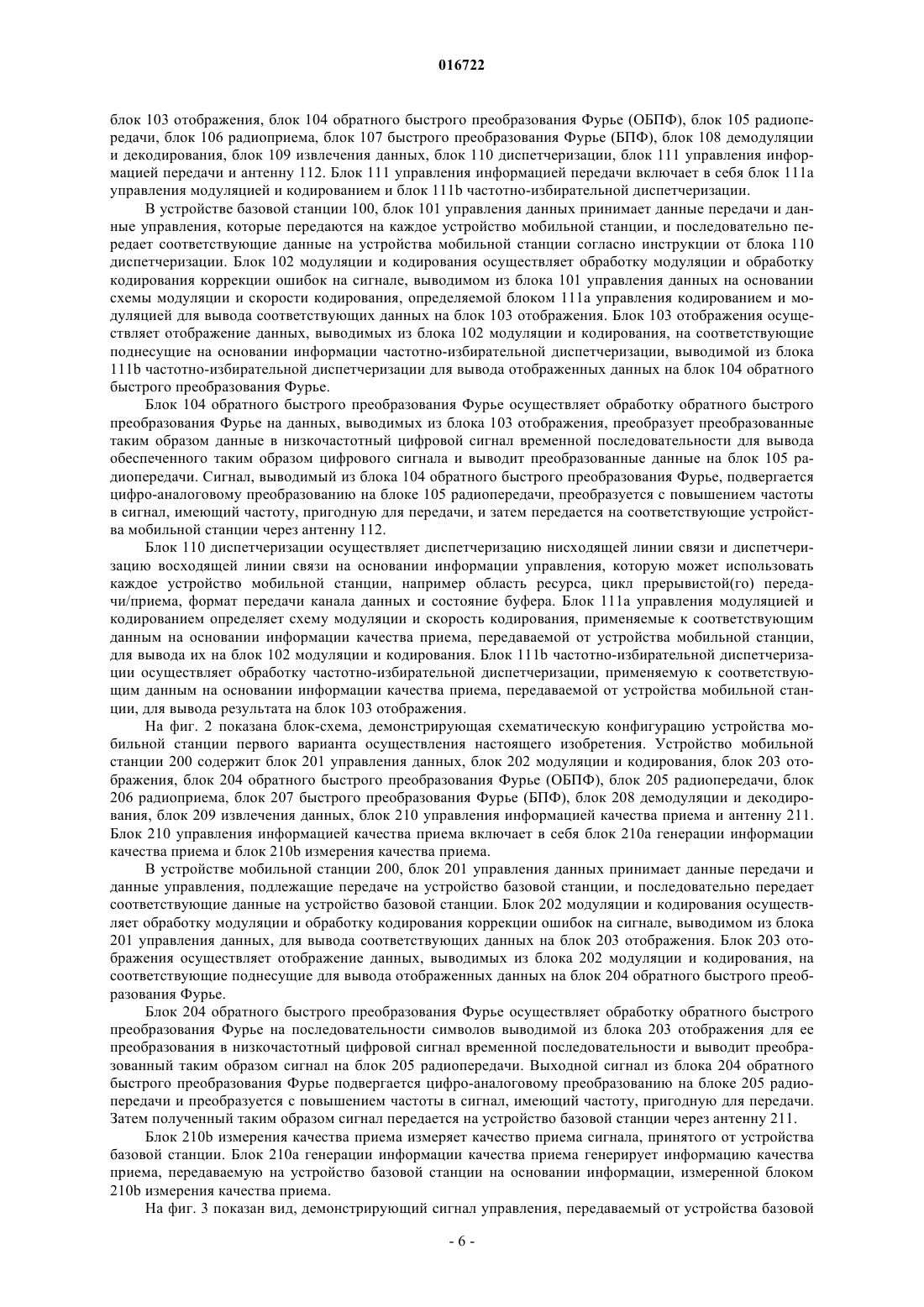 016722

блок 103 отображения, блок 104 обратного быстрого преобразования Фурье (ОБПФ), блок 105 радиопередачи, блок 106 радиоприема, блок 107 быстрого преобразования Фурье (БПФ), блок 108 демодуляции и декодирования, блок 109 извлечения данных, блок 110 диспетчеризации, блок 111 управления информацией передачи и антенну 112. Блок 111 управления информацией передачи включает в себя блок 111a управления модуляцией и кодированием и блок 111b частотно-избирательной диспетчеризации.

В устройстве базовой станции 100, блок 101 управления данных принимает данные передачи и данные управления, которые передаются на каждое устройство мобильной станции, и последовательно передает соответствующие данные на устройства мобильной станции согласно инструкции от блока 110 диспетчеризации. Блок 102 модуляции и кодирования осуществляет обработку модуляции и обработку кодирования коррекции ошибок на сигнале, выводимом из блока 101 управления данных на основании схемы модуляции и скорости кодирования, определяемой блоком 111a управления кодированием и модуляцией для вывода соответствующих данных на блок 103 отображения. Блок 103 отображения осуществляет отображение данных, выводимых из блока 102 модуляции и кодирования, на соответствующие поднесущие на основании информации частотно-избирательной диспетчеризации, выводимой из блока 111b частотно-избирательной диспетчеризации для вывода отображенных данных на блок 104 обратного быстрого преобразования Фурье.

Блок 104 обратного быстрого преобразования Фурье осуществляет обработку обратного быстрого преобразования Фурье на данных, выводимых из блока 103 отображения, преобразует преобразованные таким образом данные в низкочастотный цифровой сигнал временной последовательности для вывода обеспеченного таким образом цифрового сигнала и выводит преобразованные данные на блок 105 радиопередачи. Сигнал, выводимый из блока 104 обратного быстрого преобразования Фурье, подвергается цифро-аналоговому преобразованию на блоке 105 радиопередачи, преобразуется с повышением частоты в сигнал, имеющий частоту, пригодную для передачи, и затем передается на соответствующие устройства мобильной станции через антенну 112.

Блок 110 диспетчеризации осуществляет диспетчеризацию нисходящей линии связи и диспетчеризацию восходящей линии связи на основании информации управления, которую может использовать каждое устройство мобильной станции, например область ресурса, цикл прерывистой(го) передачи/приема, формат передачи канала данных и состояние буфера. Блок 111a управления модуляцией и кодированием определяет схему модуляции и скорость кодирования, применяемые к соответствующим данным на основании информации качества приема, передаваемой от устройства мобильной станции, для вывода их на блок 102 модуляции и кодирования. Блок 111b частотно-избирательной диспетчеризации осуществляет обработку частотно-избирательной диспетчеризации, применяемую к соответствующим данным на основании информации качества приема, передаваемой от устройства мобильной станции, для вывода результата на блок 103 отображения.

На фиг. 2 показана блок-схема, демонстрирующая схематическую конфигурацию устройства мобильной станции первого варианта осуществления настоящего изобретения. Устройство мобильной станции 200 содержит блок 201 управления данных, блок 202 модуляции и кодирования, блок 203 отображения, блок 204 обратного быстрого преобразования Фурье (ОБПФ), блок 205 радиопередачи, блок 206 радиоприема, блок 207 быстрого преобразования Фурье (БПФ), блок 208 демодуляции и декодирования, блок 209 извлечения данных, блок 210 управления информацией качества приема и антенну 211. Блок 210 управления информацией качества приема включает в себя блок 210a генерации информации качества приема и блок 210b измерения качества приема.

В устройстве мобильной станции 200, блок 201 управления данных принимает данные передачи и данные управления, подлежащие передаче на устройство базовой станции, и последовательно передает соответствующие данные на устройство базовой станции. Блок 202 модуляции и кодирования осуществляет обработку модуляции и обработку кодирования коррекции ошибок на сигнале, выводимом из блока 201 управления данных, для вывода соответствующих данных на блок 203 отображения. Блок 203 отображения осуществляет отображение данных, выводимых из блока 202 модуляции и кодирования, на соответствующие поднесущие для вывода отображенных данных на блок 204 обратного быстрого преобразования Фурье.

Блок 204 обратного быстрого преобразования Фурье осуществляет обработку обратного быстрого преобразования Фурье на последовательности символов выводимой из блока 203 отображения для ее преобразования в низкочастотный цифровой сигнал временной последовательности и выводит преобразованный таким образом сигнал на блок 205 радиопередачи. Выходной сигнал из блока 204 обратного быстрого преобразования Фурье подвергается цифро-аналоговому преобразованию на блоке 205 радиопередачи и преобразуется с повышением частоты в сигнал, имеющий частоту, пригодную для передачи. Затем полученный таким образом сигнал передается на устройство базовой станции через антенну 211.

Блок 210b измерения качества приема измеряет качество приема сигнала, принятого от устройства базовой станции. Блок 210a генерации информации качества приема генерирует информацию качества приема, передаваемую на устройство базовой станции на основании информации, измеренной блоком 210b измерения качества приема.

На фиг. 3 показан вид, демонстрирующий сигнал управления, передаваемый от устройства базовой

- 6 -